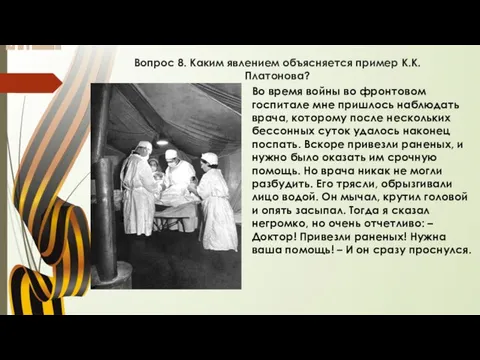 Вопрос 8. Каким явлением объясняется пример К.К. Платонова?

Во время войны во фронтовом госпитале мне пришлось наблюдать врача, которому после нескольких бессонных суток удалось наконец поспать. Вскоре привезли раненых, и нужно было оказать им срочную помощь. Но врача никак не могли разбудить. Его трясли, обрызгивали лицо водой. Он мычал, крутил головой и опять засыпал. Тогда я сказал негромко, но очень отчетливо: – Доктор! Привезли раненых! Нужна ваша помощь! – И он сразу проснулся.